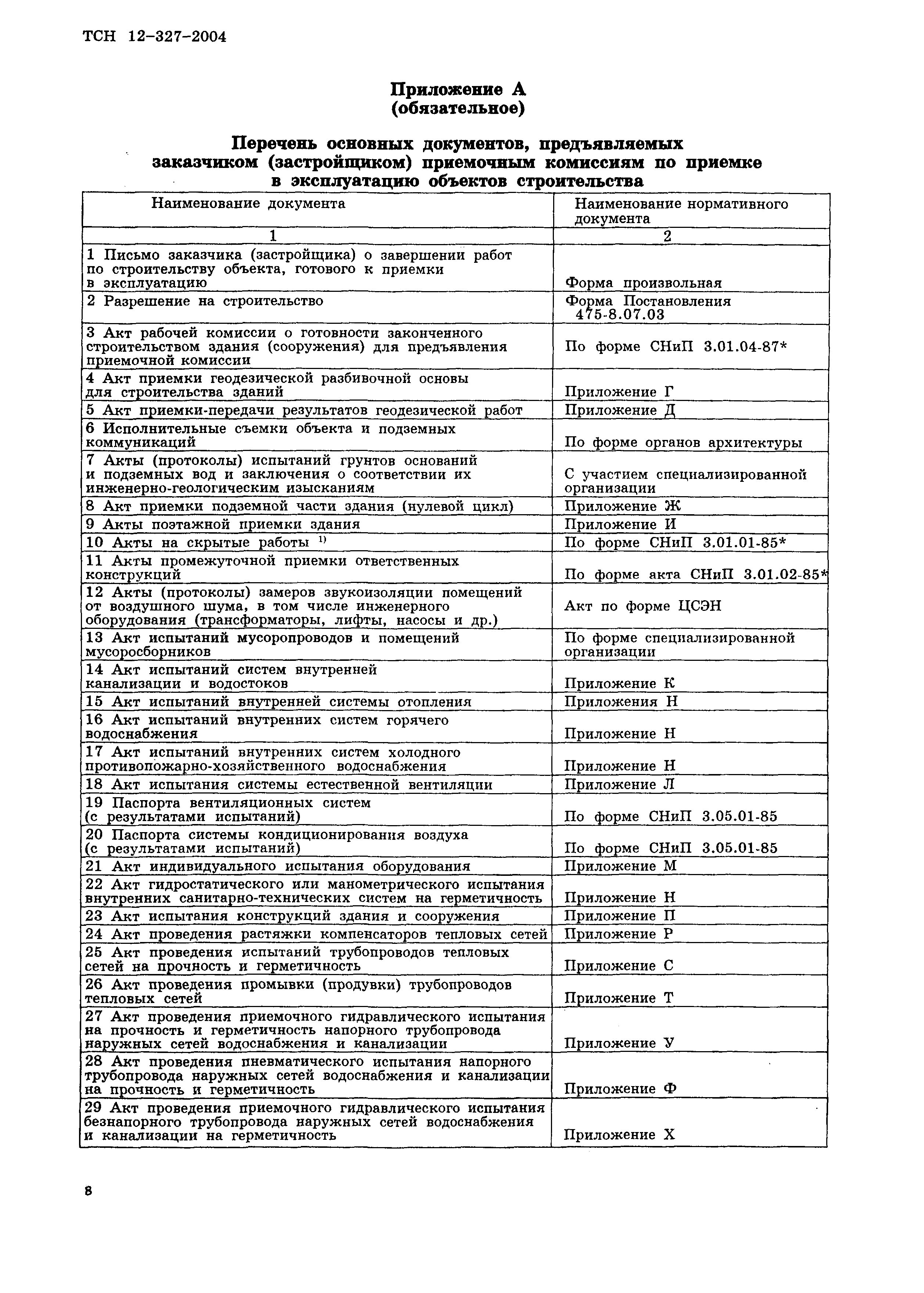 ТСН 12-327-2004

Приложение А
(обязательное)

Перечень основных документов, предъявляемых заказчиком (застройщиком) приемочным комиссиям по приемке в эксплуатацию объектов строительства

| Наименование документа | Наименование нормативного документа |
|---|---|
| 1 | 2 |
| 1 Письмо заказчика (застройщика) о завершении работ по строительству объекта, готового к приемки в эксплуатацию | Форма произвольная |
| 2 Разрешение на строительство | Форма Постановления 475-8.07.03 |
| 3 Акт рабочей комиссии о готовности законченного строительством здания (сооружения) для предъявления приемочной комиссии | По форме СНиП 3.01.04-87* |
| 4 Акт приемки геодезической разбивочной основы для строительства зданий | Приложение Г |
| 5 Акт приемки-передачи результатов геодезической работ | Приложение Д |
| 6 Исполнительные съемки объекта и подземных коммуникаций | По форме органов архитектуры |
| 7 Акты (протоколы) испытаний грунтов оснований и подземных вод и заключения о соответствии их инженерно-геологическим изысканиям | С участием специализированной организации |
| 8 Акт приемки подземной части здания (нулевой цикл) | Приложение Ж |
| 9 Акты поэтажной приемки здания | Приложение И |
| 10 Акты на скрытые работы $^{1)}$ | По форме СНиП 3.01.01-85* |
| 11 Акты промежуточной приемки ответственных конструкций | По форме акта СНиП 3.01.02-85* |
| 12 Акты (протоколы) замеров звукоизоляции помещений от воздушного шума, в том числе инженерного оборудования (трансформаторы, лифты, насосы и др.) | Акт по форме ЦСЭН |
| 13 Акт испытаний мусоропроводов и помещений мусоросборников | По форме специализированной организации |
| 14 Акт испытаний систем внутренней канализации и водостоков | Приложение К |
| 15 Акт испытаний внутренней системы отопления | Приложения Н |
| 16 Акт испытаний внутренних систем горячего водоснабжения | Приложение Н |
| 17 Акт испытаний внутренних систем холодного противопожарно-хозяйственного водоснабжения | Приложение Н |
| 18 Акт испытания системы естественной вентиляции | Приложение Л |
| 19 Паспорта вентиляционных систем (с результатами испытаний) | По форме СНиП 3.05.01-85 |
| 20 Паспорта системы кондиционирования воздуха (с результатами испытаний) | По форме СНиП 3.05.01-85 |
| 21 Акт индивидуального испытания оборудования | Приложение М |
| 22 Акт гидростатического или манометрического испытания внутренних санитарно-технических систем на герметичность | Приложение Н |
| 23 Акт испытания конструкций здания и сооружения | Приложение П |
| 24 Акт проведения растяжки компенсаторов тепловых сетей | Приложение Р |
| 25 Акт проведения испытаний трубопроводов тепловых сетей на прочность и герметичность | Приложение С |
| 26 Акт проведения промывки (продувки) трубопроводов тепловых сетей | Приложение Т |
| 27 Акт проведения приемочного гидравлического испытания на прочность и герметичность напорного трубопровода наружных сетей водоснабжения и канализации | Приложение У |
| 28 Акт проведения пневматического испытания напорного трубопровода наружных сетей водоснабжения и канализации на прочность и герметичность | Приложение Ф |
| 29 Акт проведения приемочного гидравлического испытания безнапорного трубопровода наружных сетей водоснабжения и канализации на герметичность | Приложение Х |

8